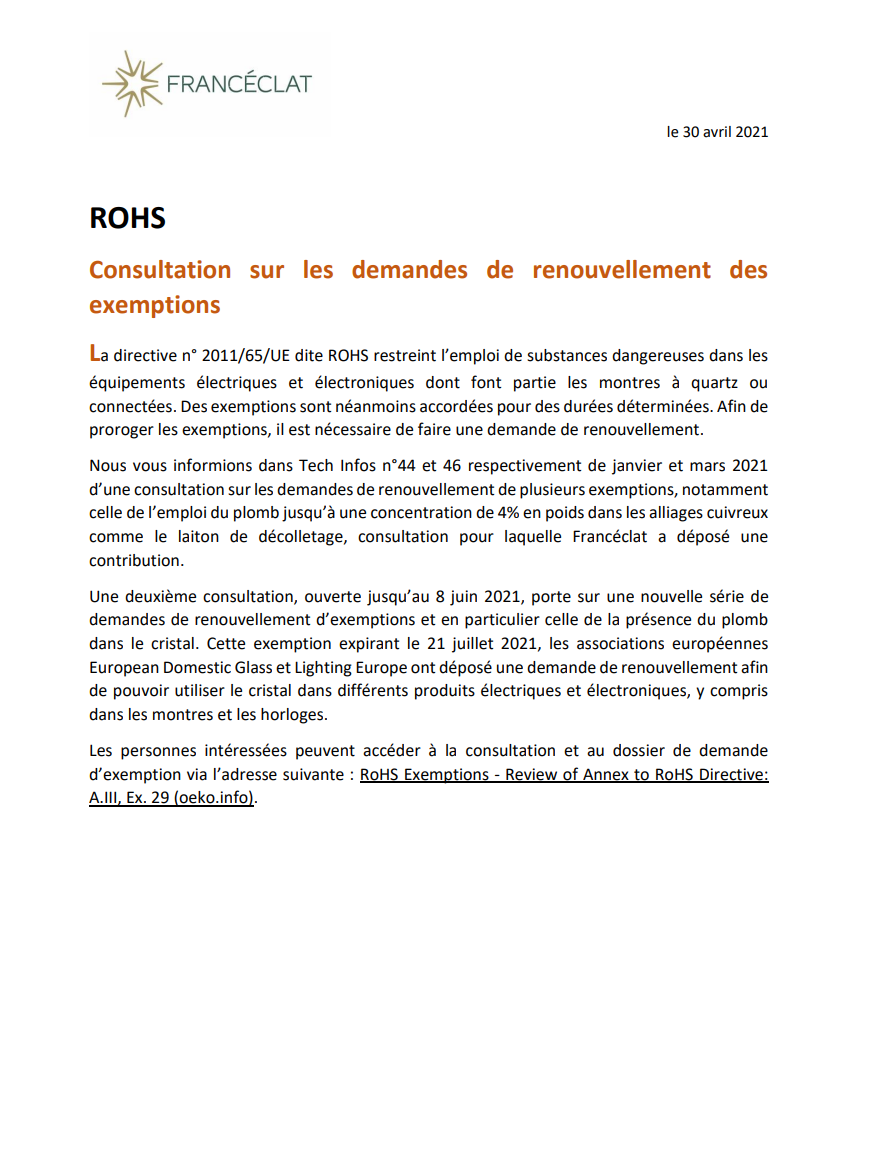 FRANCÉCLAT

le 30 avril 2021

ROHS

Consultation sur les demandes de renouvellement des exemptions

La directive n° 2011/65/UE dite ROHS restreint l'emploi de substances dangereuses dans les équipements électriques et électroniques dont font partie les montres à quartz ou connectées. Des exemptions sont néanmoins accordées pour des durées déterminées. Afin de proroger les exemptions, il est nécessaire de faire une demande de renouvellement.

Nous vous informions dans Tech Infos n°44 et 46 respectivement de janvier et mars 2021 d'une consultation sur les demandes de renouvellement de plusieurs exemptions, notamment celle de l'emploi du plomb jusqu'à une concentration de 4% en poids dans les alliages cuivreux comme le laiton de décolletage, consultation pour laquelle Francéclat a déposé une contribution.

Une deuxième consultation, ouverte jusqu'au 8 juin 2021, porte sur une nouvelle série de demandes de renouvellement d'exemptions et en particulier celle de la présence du plomb dans le cristal. Cette exemption expirant le 21 juillet 2021, les associations européennes European Domestic Glass et Lighting Europe ont déposé une demande de renouvellement afin de pouvoir utiliser le cristal dans différents produits électriques et électroniques, y compris dans les montres et les horloges.

Les personnes intéressées peuvent accéder à la consultation et au dossier de demande d'exemption via l'adresse suivante : RoHS Exemptions - Review of Annex to RoHS Directive: A.III, Ex. 29 (oeko.info).